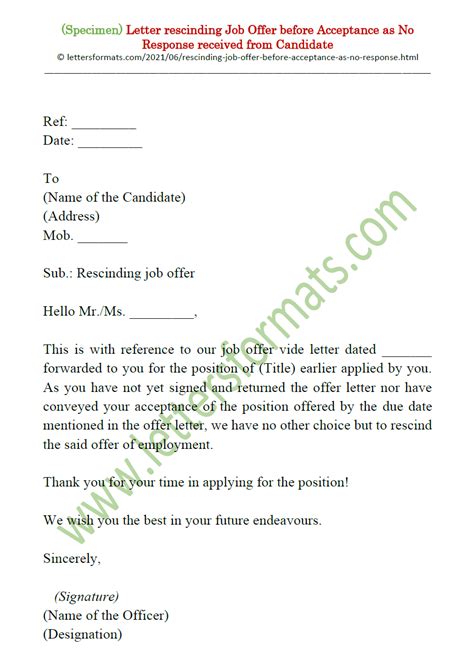 (Specimen) Letter rescinding Job Offer before Acceptance as No Response received from Candidate
© lettersformats.com/2021/06/rescinding-job-offer-before-acceptance-as-no-response.html

Ref: ____
Date: ____

To
(Name of the Candidate)
(Address)
Mob. ____

Sub.: Rescinding job offer

Hello Mr./Ms. ____,

This is with reference to our job offer vide letter dated ____ forwarded to you for the position of (Title) earlier applied by you. As you have not yet signed and returned the offer letter nor have conveyed your acceptance of the position offered by the due date mentioned in the offer letter, we have no other choice but to rescind the said offer of employment.

Thank you for your time in applying for the position!

We wish you the best in your future endeavours.

Sincerely,

(Signature)
(Name of the Officer)
(Designation)

www.lettersformats.com